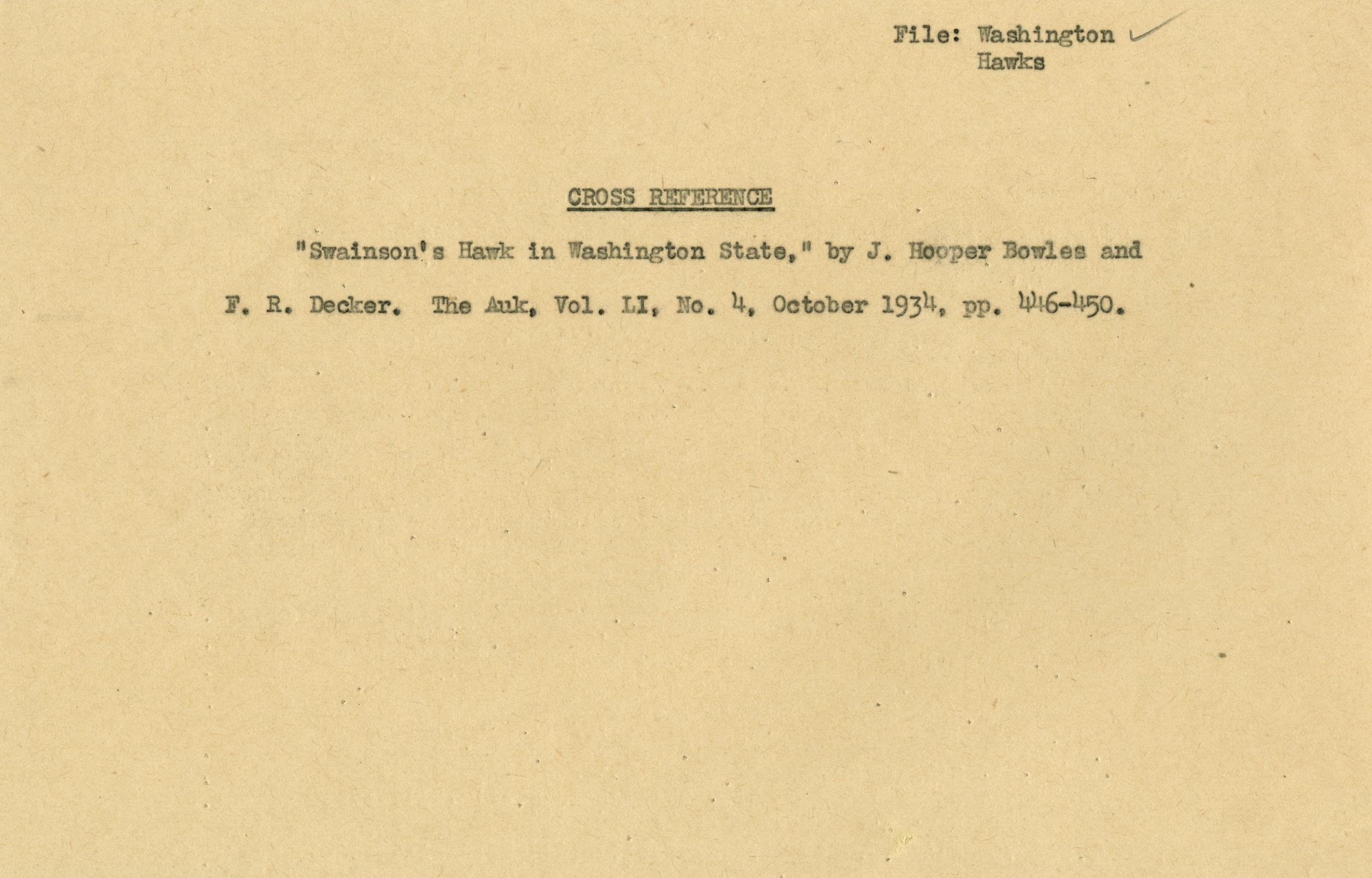 File: Washington
Hawks

CROSS REFERENCE

"Swainson's Hawk in Washington State," by J. Hooper Bowles and F. R. Decker. The Auk, Vol. LI, No. 4, October 1934, pp. 446-450.